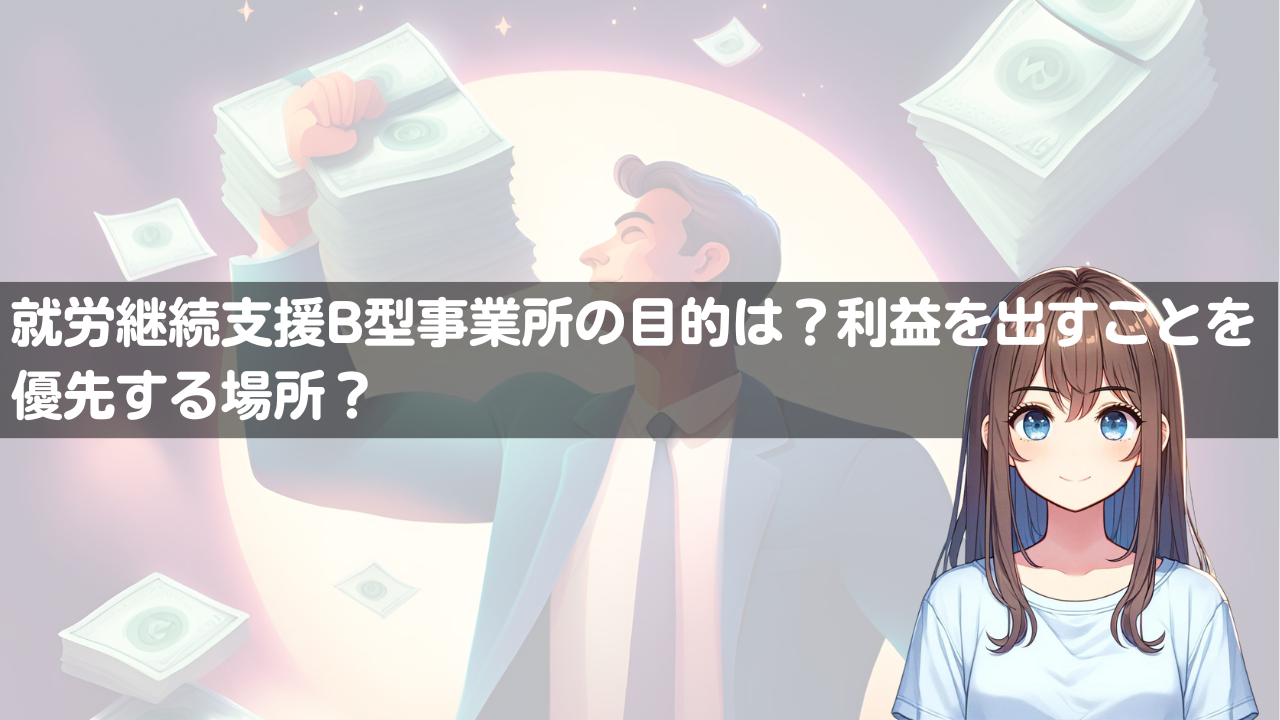 就労継続支援B型事業所の目的は？利益を出すことを優先する場所？